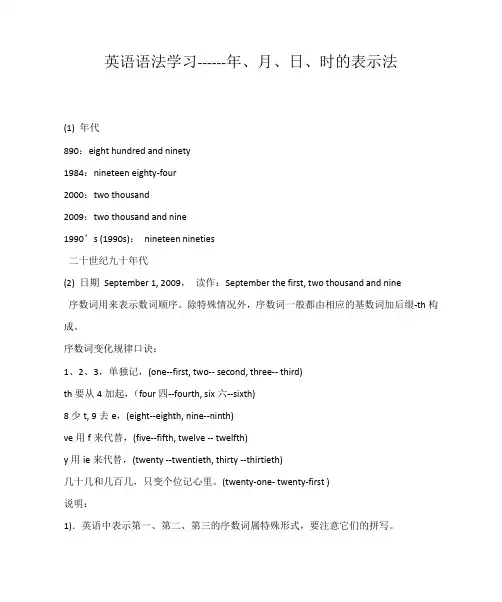 英语语法学习------年、月、日、时的表示法

(1) 年代

890：eight hundred and ninety

1984：nineteen eighty-four

2000：two thousand

2009：two thousand and nine

1990’s (1990s)： nineteen nineties

二十世纪九十年代

(2) 日期 September 1, 2009， 读作：September the first, two thousand and nine

序数词用来表示数词顺序。除特殊情况外，序数词一般都由相应的基数词加后缀-th 构成。

序数词变化规律口诀：

1、2、3，单独记，(one--first, two-- second, three-- third)

th 要从 4 加起，(four 四--fourth, six 六--sixth)

8 少 t, 9 去 e，(eight--eighth, nine--ninth)

ve 用 f 来代替，(five--fifth, twelve -- twelfth)

y 用 ie 来代替，(twenty --twentieth, thirty --thirtieth)

几十几和几百几，只变个位记心里。(twenty-one- twenty-first )

说明：

1). 英语中表示第一、第二、第三的序数词属特殊形式，要注意它们的拼写。